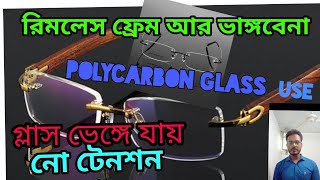 রিমলেস ফ্রেম আর ভাঙ্গবেনা

POLYCARBON GLASS USE

গ্লাস ভেঙ্গে যায়
নো টেনশন